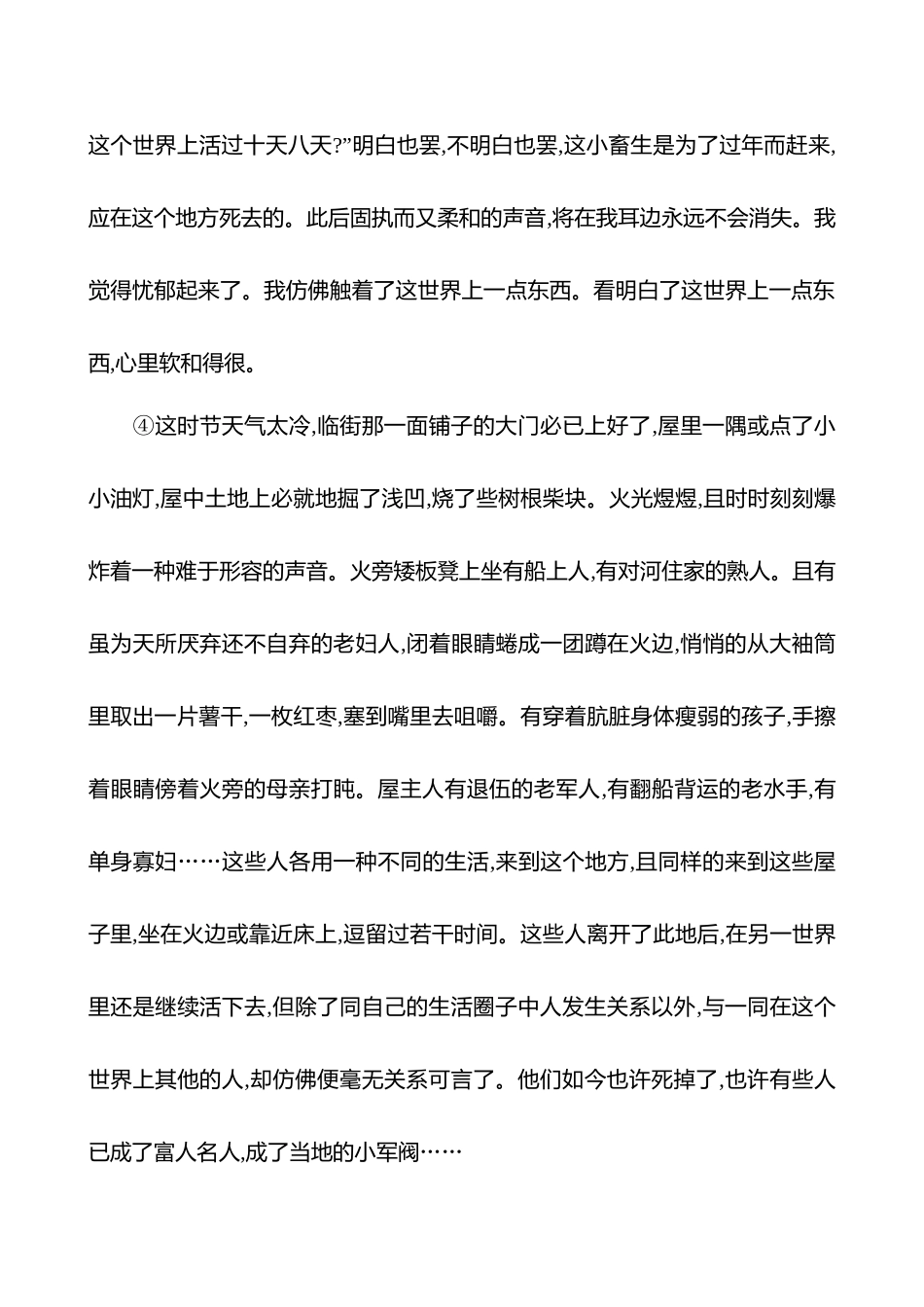 这个世界上活过十天八天?”明白也罢,不明白也罢,这小畜生是为了过年而赶来,应在这个地方死去的。此后固执而又柔和的声音,将在我耳边永远不会消失。我觉得忧郁起来了。我仿佛触着了这世界上一点东西。看明白了这世界上一点东西,心里软和得很。

④这时节天气太冷,临街那一面铺子的大门必已上好了,屋里一隅或点了小小油灯,屋中土地上必就地掘了浅凹,烧了些树根柴块。火光煜煜,且时时刻刻爆炸着一种难于形容的声音。火旁矮板凳上坐有船上人,有对河住家的熟人。且有虽为天所厌弃还不自弃的老妇人,闭着眼睛蜷成一团蹲在火边,悄悄的从大袖筒里取出一片薯干,一枚红枣,塞到嘴里去咀嚼。有穿着肮脏身体瘦弱的孩子,手擦着眼睛傍着火旁的母亲打盹。屋主人有退伍的老军人,有翻船背运的老水手,有单身寡妇……这些人各用一种不同的生活,来到这个地方,且同样的来到这些屋子里,坐在火边或靠近床上,逗留过若干时间。这些人离开了此地后,在另一世界里还是继续活下去,但除了同自己的生活圈子中人发生关系以外,与一同在这个世界上其他的人,却仿佛便毫无关系可言了。他们如今也许死掉了,也许有些人已成了富人名人,成了当地的小军阀……